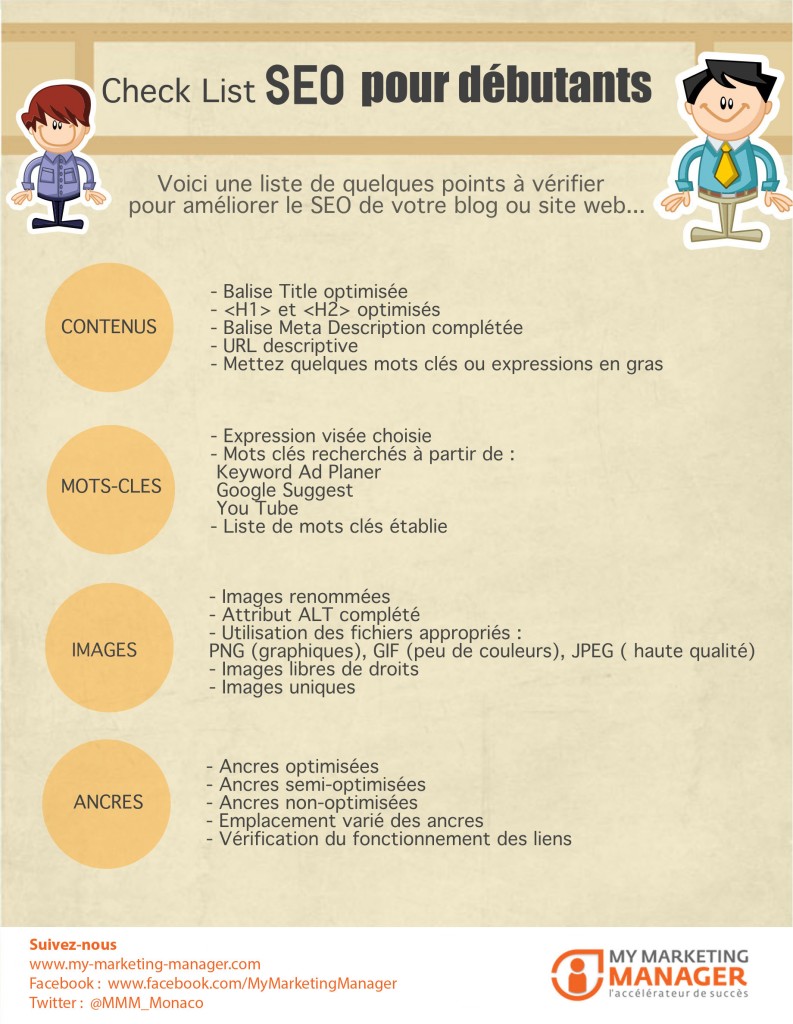 Check List SEO pour débutants

Voici une liste de quelques points à vérifier pour améliorer le SEO de votre blog ou site web...

CONTENUS

- Balise Title optimisée
- <H1> et <H2> optimisés
- Balise Meta Description complétée
- URL descriptive
- Mettez quelques mots clés ou expressions en gras

MOTS-CLES

- Expression visée choisie
- Mots clés recherchés à partir de :
Keyword Ad Planer
Google Suggest
You Tube
- Liste de mots clés établie

IMAGES

- Images renommées
- Attribut ALT complété
- Utilisation des fichiers appropriés :
PNG (graphiques), GIF (peu de couleurs), JPEG ( haute qualité)
- Images libres de droits
- Images uniques

ANCRES

- Ancres optimisées
- Ancres semi-optimisées
- Ancres non-optimisées
- Emplacement varié des ancres
- Vérification du fonctionnement des liens

Suivez-nous
www.my-marketing-manager.com
Facebook : www.facebook.com/MyMarketingManager
Twitter : @MMM_Monaco

MY MARKETING MANAGER
l'accélérateur de succès